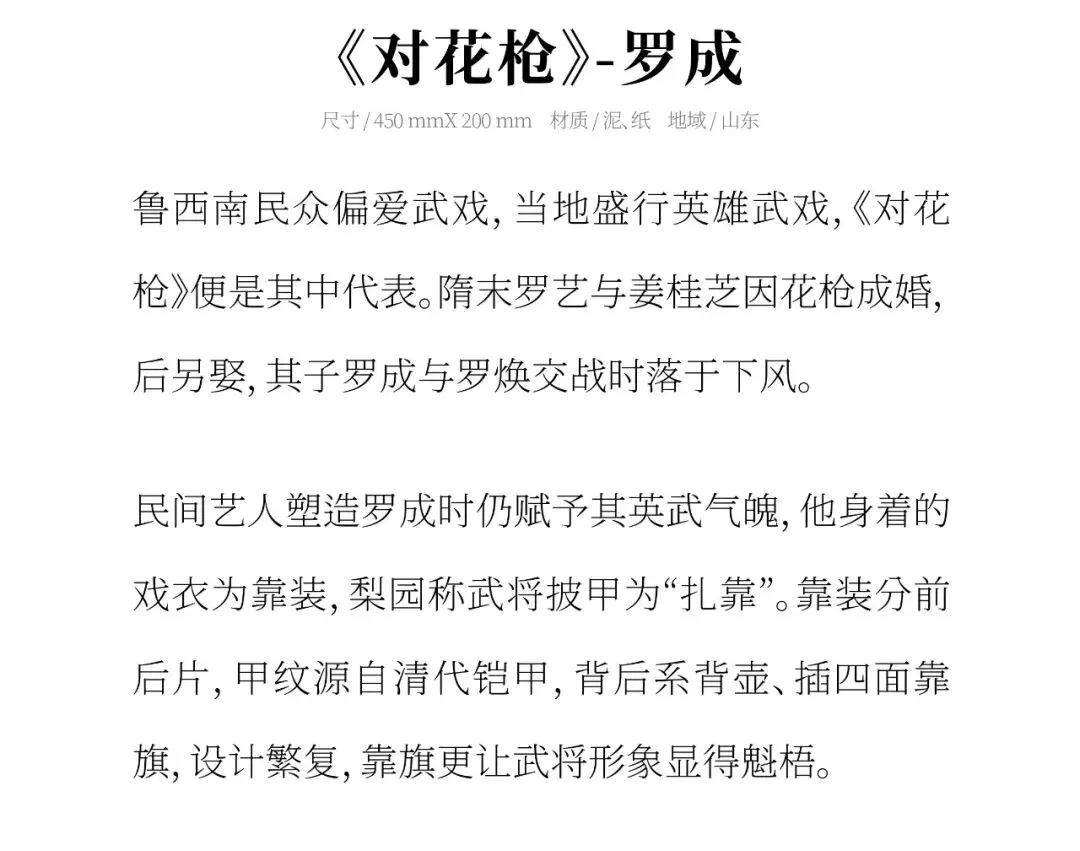 《对花枪》-罗成

尺寸/450 mmX 200 mm 材质/泥、纸 地域/山东

鲁西南民众偏爱武戏，当地盛行英雄武戏，《对花枪》便是其中代表。隋末罗艺与姜桂芝因花枪成婚，后另娶，其子罗成与罗焕交战时落于下风。

民间艺人塑造罗成时仍赋予其英武气魄，他身着的戏衣为靠装，梨园称武将披甲为“扎靠”。靠装分前后片，甲纹源自清代铠甲，背后系背壶、插四面靠旗，设计繁复，靠旗更让武将形象显得魁梧。